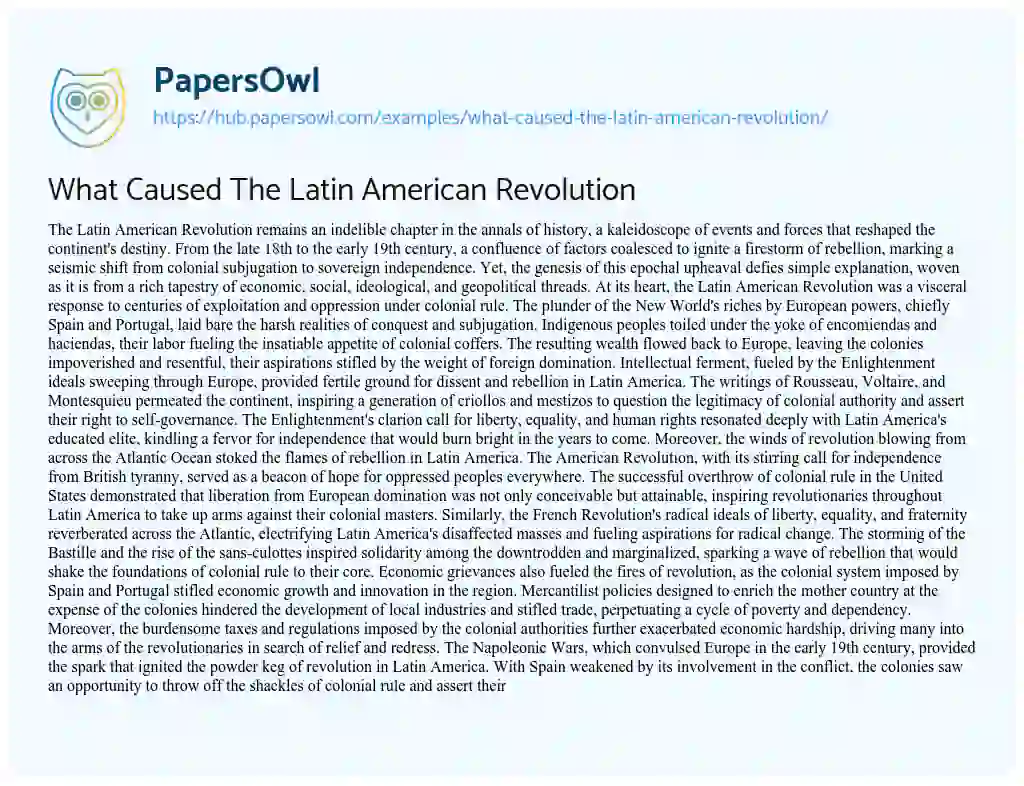 PapersOwl
https://hub.papersowl.com/examples/what-caused-the-latin-american-revolution/

What Caused The Latin American Revolution

The Latin American Revolution remains an indelible chapter in the annals of history, a kaleidoscope of events and forces that reshaped the continent's destiny. From the late 18th to the early 19th century, a confluence of factors coalesced to ignite a firestorm of rebellion, marking a seismic shift from colonial subjugation to sovereign independence. Yet, the genesis of this epochal upheaval defies simple explanation, woven as it is from a rich tapestry of economic, social, ideological, and geopolitical threads. At its heart, the Latin American Revolution was a visceral response to centuries of exploitation and oppression under colonial rule. The plunder of the New World's riches by European powers, chiefly Spain and Portugal, laid bare the harsh realities of conquest and subjugation. Indigenous peoples toiled under the yoke of encomiendas and haciendas, their labor fueling the insatiable appetite of colonial coffers. The resulting wealth flowed back to Europe, leaving the colonies impoverished and resentful, their aspirations stifled by the weight of foreign domination. Intellectual ferment, fueled by the Enlightenment ideals sweeping through Europe, provided fertile ground for dissent and rebellion in Latin America. The writings of Rousseau, Voltaire, and Montesquieu permeated the continent, inspiring a generation of criollos and mestizos to question the legitimacy of colonial authority and assert their right to self-governance. The Enlightenment's clarion call for liberty, equality, and human rights resonated deeply with Latin America's educated elite, kindling a fervor for independence that would burn bright in the years to come. Moreover, the winds of revolution blowing from across the Atlantic Ocean stoked the flames of rebellion in Latin America. The American Revolution, with its stirring call for independence from British tyranny, served as a beacon of hope for oppressed peoples everywhere. The successful overthrow of colonial rule in the United States demonstrated that liberation from European domination was not only conceivable but attainable, inspiring revolutionaries throughout Latin America to take up arms against their colonial masters. Similarly, the French Revolution's radical ideals of liberty, equality, and fraternity reverberated across the Atlantic, electrifying Latin America's disaffected masses and fueling aspirations for radical change. The storming of the Bastille and the rise of the sans-culottes inspired solidarity among the downtrodden and marginalized, sparking a wave of rebellion that would shake the foundations of colonial rule to their core. Economic grievances also fueled the fires of revolution, as the colonial system imposed by Spain and Portugal stifled economic growth and innovation in the region. Mercantilist policies designed to enrich the mother country at the expense of the colonies hindered the development of local industries and stifled trade, perpetuating a cycle of poverty and dependency. Moreover, the burdensome taxes and regulations imposed by the colonial authorities further exacerbated economic hardship, driving many into the arms of the revolutionaries in search of relief and redress. The Napoleonic Wars, which convulsed Europe in the early 19th century, provided the spark that ignited the powder keg of revolution in Latin America. With Spain weakened by its involvement in the conflict, the colonies saw an opportunity to throw off the shackles of colonial rule and assert their